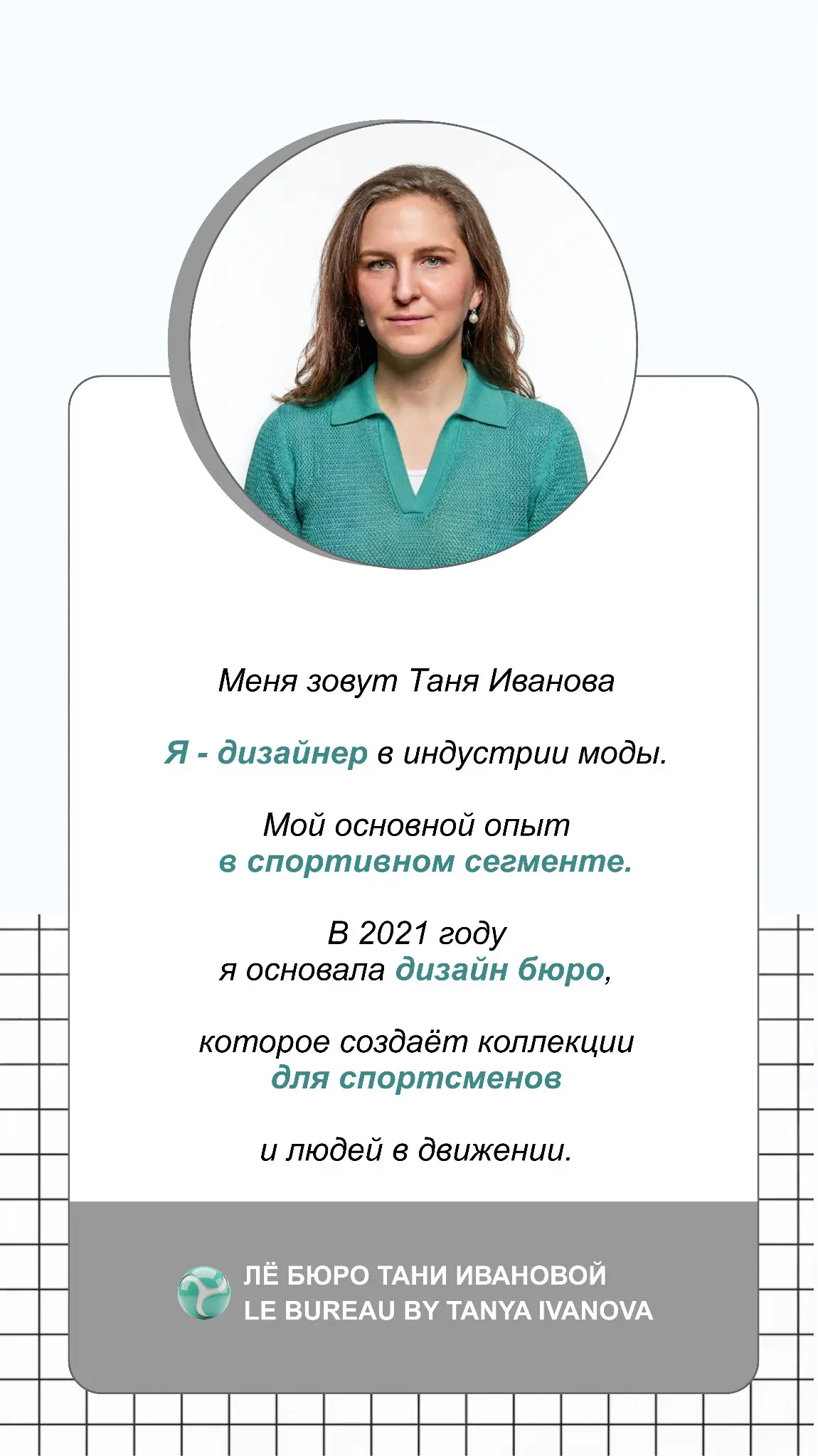 Меня зовут Таня Иванова

Я - дизайнер в индустрии моды.

Мой основной опыт в спортивном сегменте.

В 2021 году я основала дизайн бюро,

которое создаёт коллекции для спортсменов

и людей в движении.

ЛЁ БЮРО ТАНИ ИВАНОВОЙ
LE BUREAU BY TANYA IVANOVA